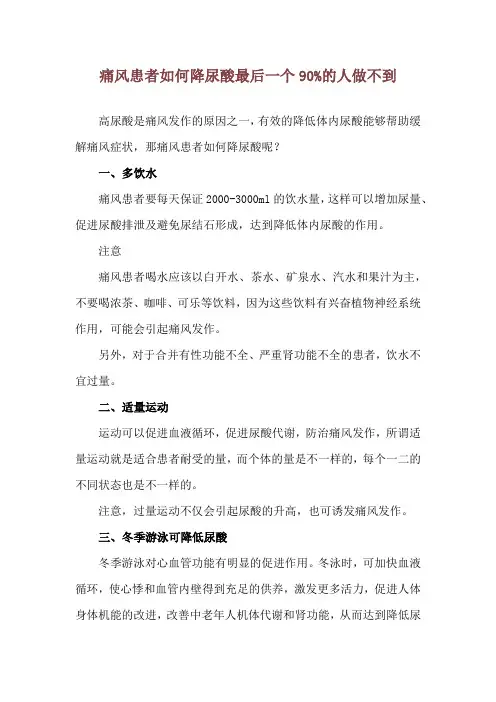 痛风患者如何降尿酸最后一个 90%的人做不到

高尿酸是痛风发作的原因之一，有效的降低体内尿酸能够帮助缓解痛风症状，那痛风患者如何降尿酸呢？

一、多饮水

痛风患者要每天保证 2000-3000ml 的饮水量，这样可以增加尿量、促进尿酸排泄及避免尿结石形成，达到降低体内尿酸的作用。

注意

痛风患者喝水应该以白开水、茶水、矿泉水、汽水和果汁为主，不要喝浓茶、咖啡、可乐等饮料，因为这些饮料有兴奋植物神经系统作用，可能会引起痛风发作。

另外，对于合并有性功能不全、严重肾功能不全的患者，饮水不宜过量。

二、适量运动

运动可以促进血液循环，促进尿酸代谢，防治痛风发作，所谓适量运动就是适合患者耐受的量，而个体的量是不一样的，每个一二的不同状态也是不一样的。

注意，过量运动不仅会引起尿酸的升高，也可诱发痛风发作。

三、冬季游泳可降低尿酸

冬季游泳对心血管功能有明显的促进作用。冬泳时，可加快血液循环，使心悸和血管内壁得到充足的供养，激发更多活力，促进人体身体机能的改进，改善中老年人机体代谢和肾功能，从而达到降低尿